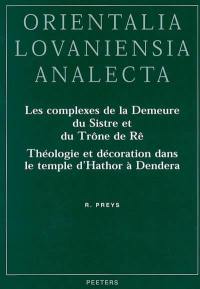 ORIENTALIA
LOVANIENSIA
ANALECTA

Les complexes de la Demeure du Sistre et du Trône de Rê
Théologie et décoration dans le temple d'Hathor à Dendera

R. PREYS

PEETERS